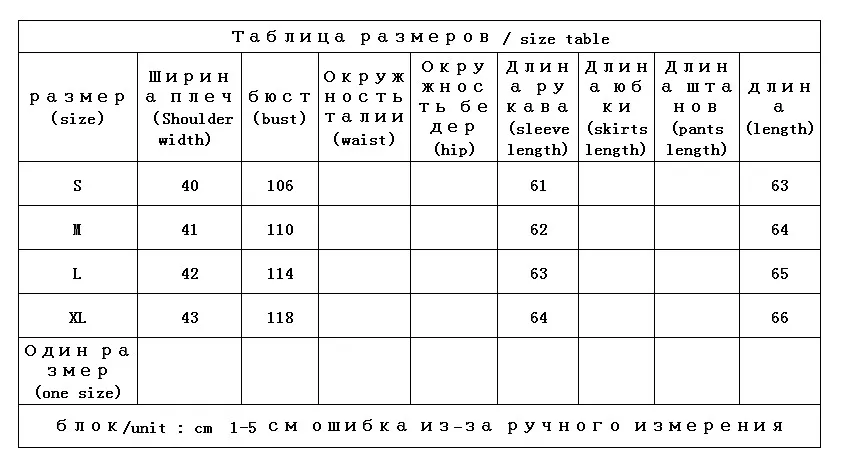 Таблица размеров / size table

| размер (size) | Ширина плеч (Shoulder width) | бюст (bust) | Окружность талии (waist) | Окружность бедер (hip) | Длина рукава (sleeve length) | Длина юбки (skirts length) | Длина штанов (pants length) | длина (length) |
|---|---|---|---|---|---|---|---|---|
| S | 40 | 106 | | | 61 | | | 63 |
| M | 41 | 110 | | | 62 | | | 64 |
| L | 42 | 114 | | | 63 | | | 65 |
| XL | 43 | 118 | | | 64 | | | 66 |
| Один размер (one size) | | | | | | | | |

блок/unit : cm 1-5 см ошибка из-за ручного измерения